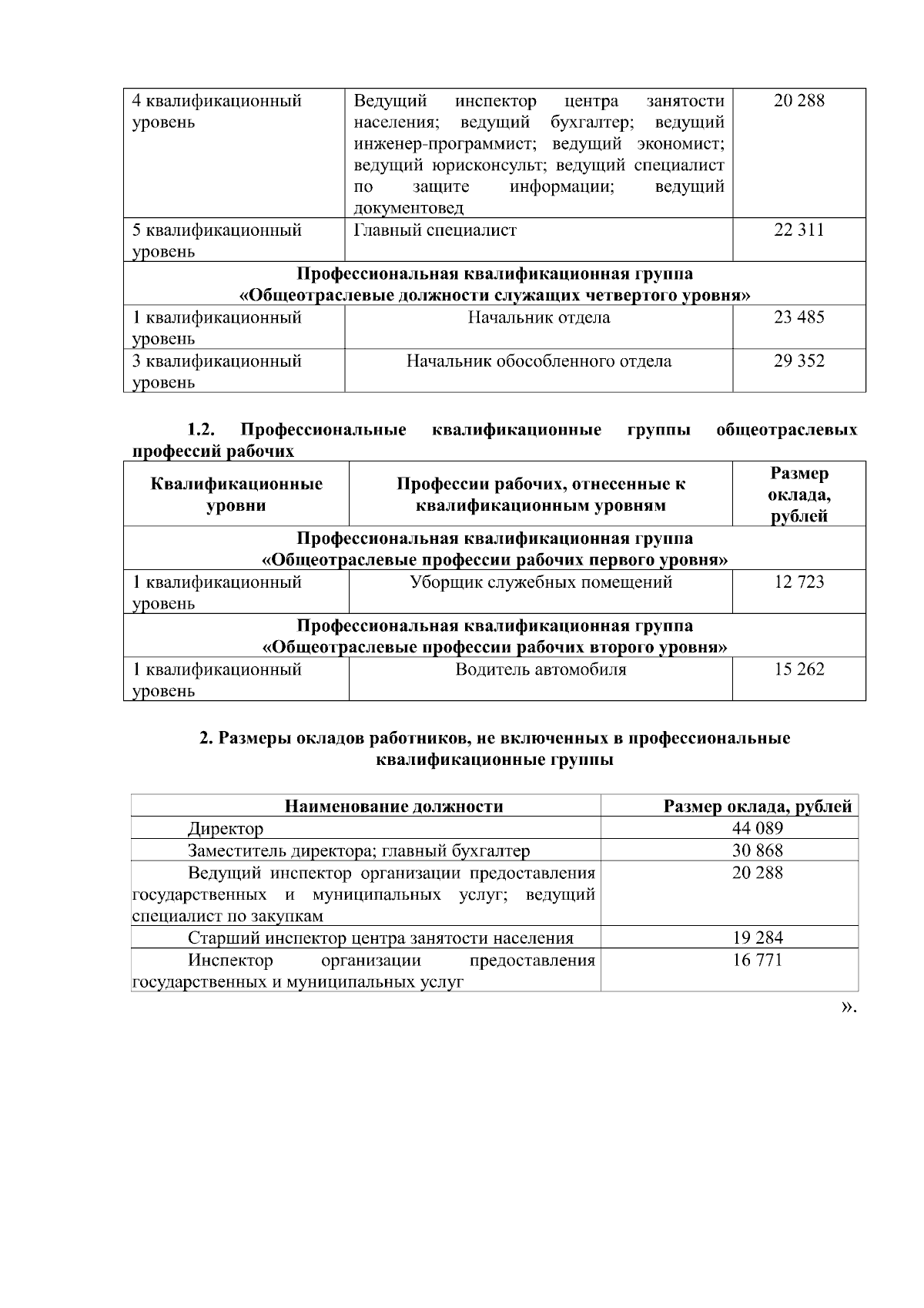 | | | |
|---|---|---|
| 4 квалификационный уровень | Ведущий инспектор центра занятости населения; ведущий бухгалтер; ведущий инженер-программист; ведущий экономист; ведущий юрисконсульт; ведущий специалист по защите информации; ведущий документовед | 20 288 |
| 5 квалификационный уровень | Главный специалист | 22 311 |
| Профессиональная квалификационная группа «Общеотраслевые должности служащих четвертого уровня» | | |
| 1 квалификационный уровень | Начальник отдела | 23 485 |
| 3 квалификационный уровень | Начальник обособленного отдела | 29 352 |

1.2. Профессиональные квалификационные группы общеотраслевых профессий рабочих

| Квалификационные уровни | Профессии рабочих, отнесенные к квалификационным уровням | Размер оклада, рублей |
|---|---|---|
| Профессиональная квалификационная группа «Общеотраслевые профессии рабочих первого уровня» | | |
| 1 квалификационный уровень | Уборщик служебных помещений | 12 723 |
| Профессиональная квалификационная группа «Общеотраслевые профессии рабочих второго уровня» | | |
| 1 квалификационный уровень | Водитель автомобиля | 15 262 |

2. Размеры окладов работников, не включенных в профессиональные квалификационные группы

| Наименование должности | Размер оклада, рублей |
|---|---|
| Директор | 44 089 |
| Заместитель директора; главный бухгалтер | 30 868 |
| Ведущий инспектор организации предоставления государственных и муниципальных услуг; ведущий специалист по закупкам | 20 288 |
| Старший инспектор центра занятости населения | 19 284 |
| Инспектор организации предоставления государственных и муниципальных услуг | 16 771 |

».